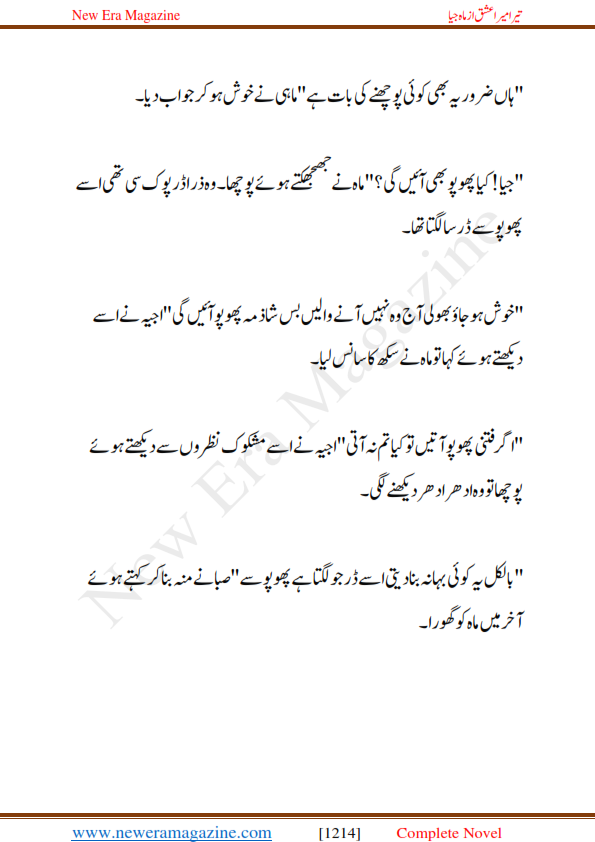 New Era Magazine

تیرا میرا عشق از ماہ جیا

"ہاں ضرور یہ بھی کوئی پوچھنے کی بات ہے" ماہی نے خوش ہو کر جواب دیا۔

"جیا! کیا پھوپو بھی آئیں گی؟" ماہ نے جھجھکتے ہوئے پوچھا۔ وہ ذرا ڈرپوک سی تھی اسے پھوپو سے ڈر سا لگتا تھا۔

"خوش ہو جاؤ بھولی آج وہ نہیں آنے والیں بس شاذمہ پھوپو آئیں گی" اجیہ نے اسے دیکھتے ہوئے کہا تو ماہ نے سکھ کا سانس لیا۔

"اگر فتنی پھوپو آتیں تو کیا تم نہ آتی" اجیہ نے اسے مشکوک نظروں سے دیکھتے ہوئے پوچھا تو وہ ادھر ادھر دیکھنے لگی۔

"بالکل یہ کوئی بہانہ بنا دیتی اسے ڈر جو لگتا ہے پھوپو سے" صبا نے منہ بنا کر کہتے ہوئے آخر میں ماہ کو گھورا۔

New Era Magazine

www.neweramagazine.com [1214] Complete Novel